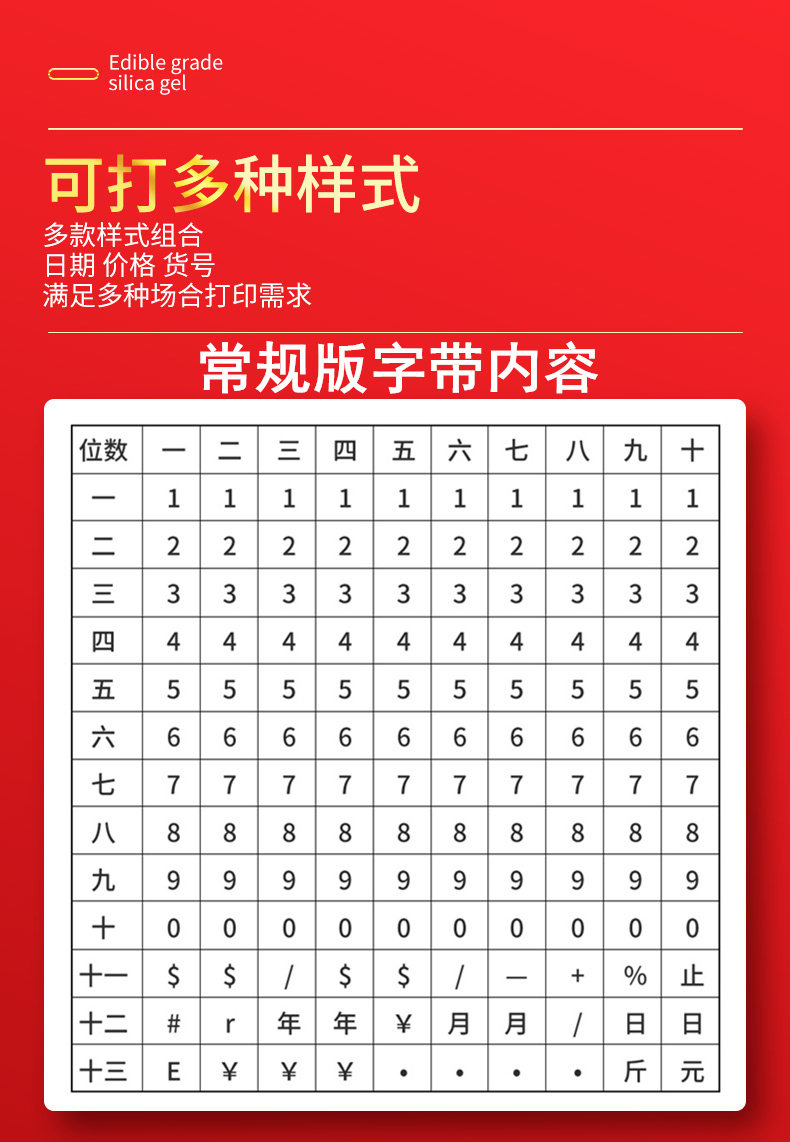 Edible grade
silica gel

可打多种样式

多款样式组合
日期 价格 货号
满足多种场合打印需求

常规版字带内容

| 位数 | 一 | 二 | 三 | 四 | 五 | 六 | 七 | 八 | 九 | 十 |
|---|---|---|---|---|---|---|---|---|---|---|
| 一 | 1 | 1 | 1 | 1 | 1 | 1 | 1 | 1 | 1 | 1 |
| 二 | 2 | 2 | 2 | 2 | 2 | 2 | 2 | 2 | 2 | 2 |
| 三 | 3 | 3 | 3 | 3 | 3 | 3 | 3 | 3 | 3 | 3 |
| 四 | 4 | 4 | 4 | 4 | 4 | 4 | 4 | 4 | 4 | 4 |
| 五 | 5 | 5 | 5 | 5 | 5 | 5 | 5 | 5 | 5 | 5 |
| 六 | 6 | 6 | 6 | 6 | 6 | 6 | 6 | 6 | 6 | 6 |
| 七 | 7 | 7 | 7 | 7 | 7 | 7 | 7 | 7 | 7 | 7 |
| 八 | 8 | 8 | 8 | 8 | 8 | 8 | 8 | 8 | 8 | 8 |
| 九 | 9 | 9 | 9 | 9 | 9 | 9 | 9 | 9 | 9 | 9 |
| 十 | 0 | 0 | 0 | 0 | 0 | 0 | 0 | 0 | 0 | 0 |
| 十一 | $ | $ | / | $ | $ | / | — | + | % | 止 |
| 十二 | # | r | 年 | 年 | ¥ | 月 | 月 | / | 日 | 日 |
| 十三 | E | ¥ | ¥ | ¥ | • | • | • | • | 斤 | 元 |